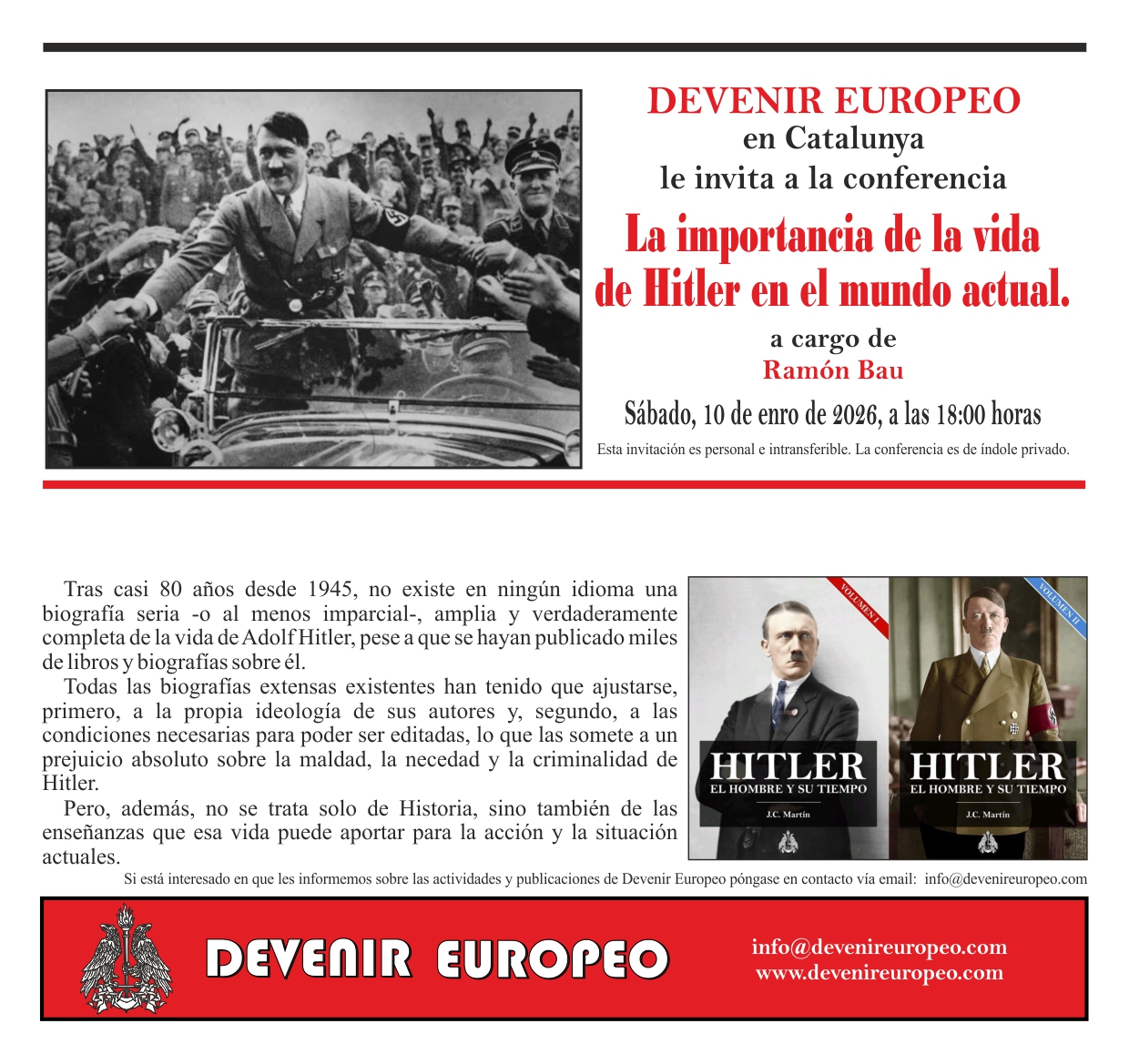 DEVENIR EUROPEO
en Catalunya
le invita a la conferencia

La importancia de la vida de Hitler en el mundo actual.

a cargo de
Ramón Bau

Sábado, 10 de enro de 2026, a las 18:00 horas

Esta invitación es personal e intransferible. La conferencia es de índole privado.

Tras casi 80 años desde 1945, no existe en ningún idioma una biografía seria -o al menos imparcial-, amplia y verdaderamente completa de la vida de Adolf Hitler, pese a que se hayan publicado miles de libros y biografías sobre él.

Todas las biografías extensas existentes han tenido que ajustarse, primero, a la propia ideología de sus autores y, segundo, a las condiciones necesarias para poder ser editadas, lo que las somete a un prejuicio absoluto sobre la maldad, la necedad y la criminalidad de Hitler.

Pero, además, no se trata solo de Historia, sino también de las enseñanzas que esa vida puede aportar para la acción y la situación actuales.

VOLUMEN I
HITLER
EL HOMBRE Y SU TIEMPO
J.C. Martín

VOLUMEN II
HITLER
EL HOMBRE Y SU TIEMPO
J.C. Martín

Si está interesado en que les informemos sobre las actividades y publicaciones de Devenir Europeo póngase en contacto vía email: info@devenireuropeo.com

DEVENIR EUROPEO

info@devenireuropeo.com
www.devenireuropeo.com